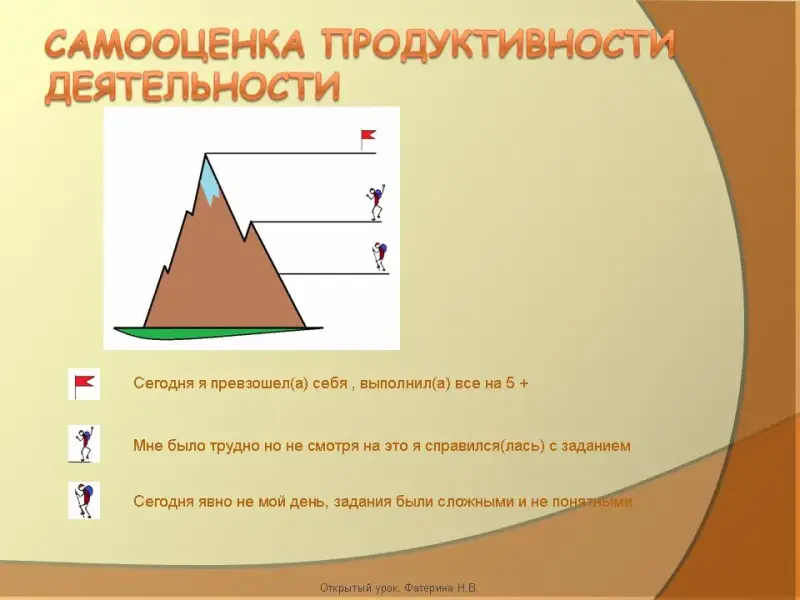 САМООЦЕНКА ПРОДУКТИВНОСТИ ДЕЯТЕЛЬНОСТИ

Сегодня я превзошел(а) себя , выполнил(а) все на 5 +

Мне было трудно но не смотря на это я справился(лась) с заданием

Сегодня явно не мой день, задания были сложными и не понятными

Открытый урок. Фатерина Н.В.